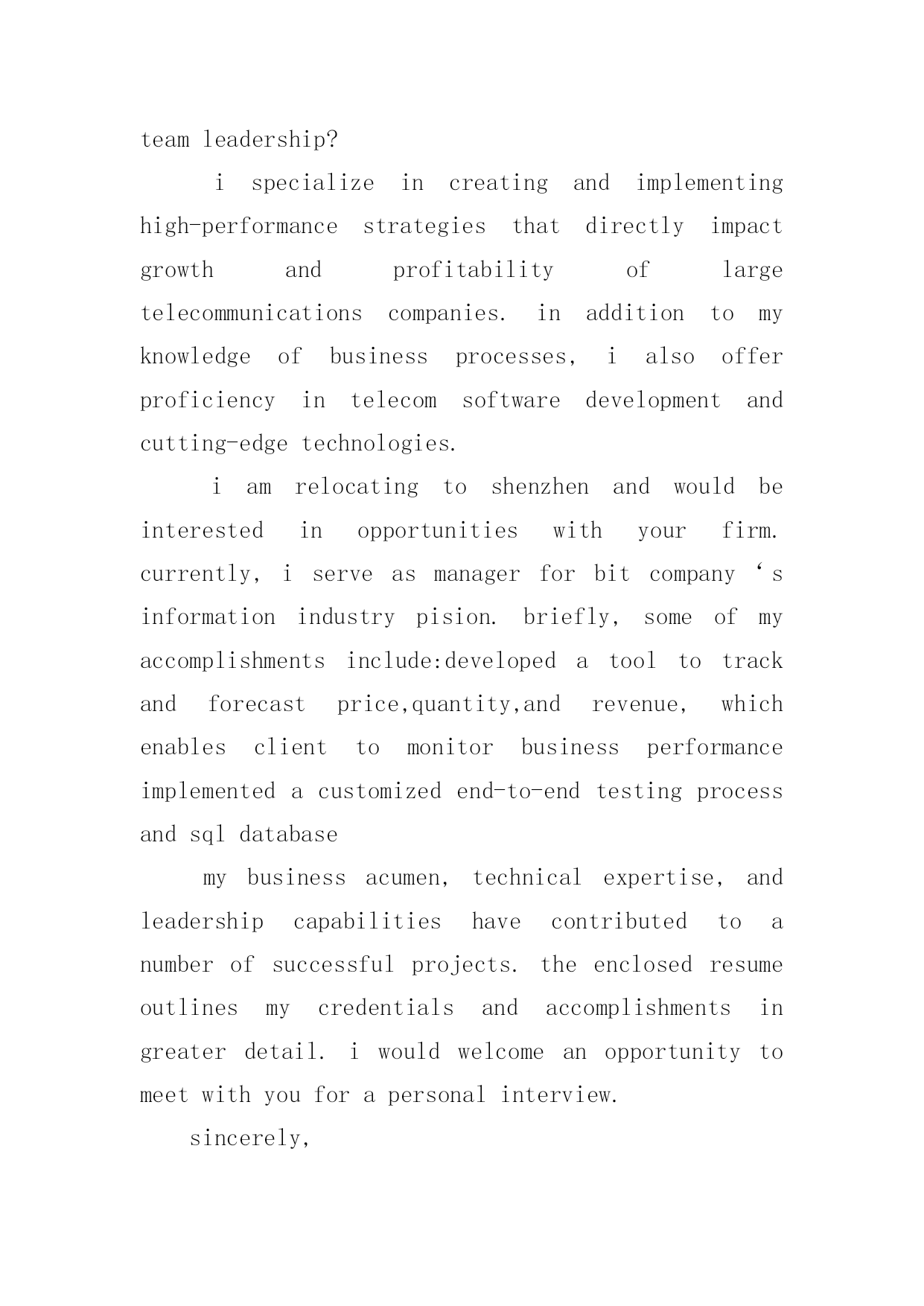 team leadership?

i specialize in creating and implementing high-performance strategies that directly impact growth and profitability of large telecommunications companies. in addition to my knowledge of business processes, i also offer proficiency in telecom software development and cutting-edge technologies.

i am relocating to shenzhen and would be interested in opportunities with your firm. currently, i serve as manager for bit company ‘s information industry pision. briefly, some of my accomplishments include:developed a tool to track and forecast price,quantity,and revenue, which enables client to monitor business performance implemented a customized end-to-end testing process and sql database

my business acumen, technical expertise, and leadership capabilities have contributed to a number of successful projects. the enclosed resume outlines my credentials and accomplishments in greater detail. i would welcome an opportunity to meet with you for a personal interview.

sincerely,